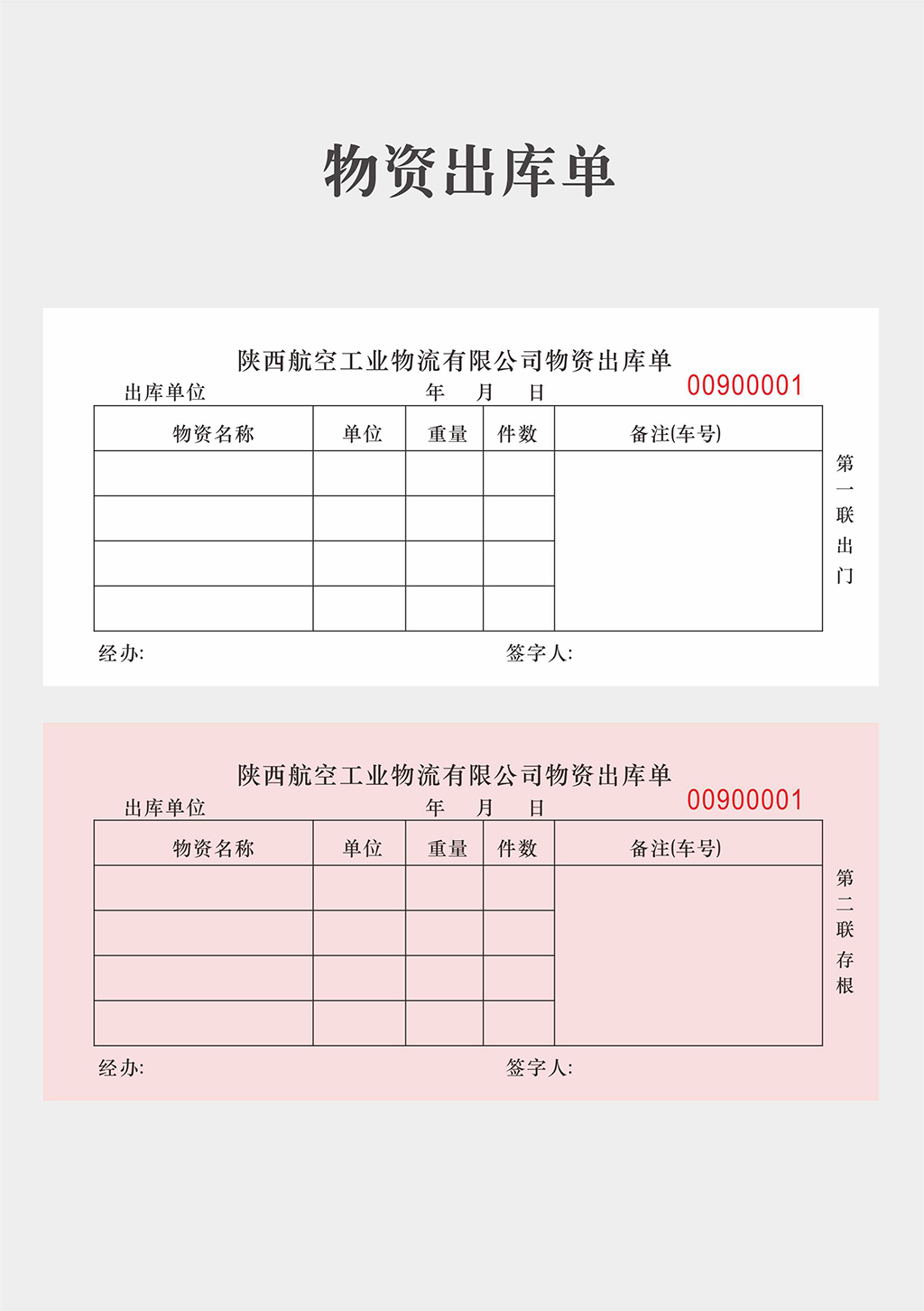 物资出库单

陕西航空工业物流有限公司物资出库单

出库单位　　　　年　月　日　　00900001

| 物资名称 | 单位 | 重量 | 件数 | 备注(车号) |
|---|---|---|---|---|
| | | | | |
| | | | | |
| | | | | |
| | | | | |

第一联出门

经办:　　　　签字人:

陕西航空工业物流有限公司物资出库单

出库单位　　　　年　月　日　　00900001

| 物资名称 | 单位 | 重量 | 件数 | 备注(车号) |
|---|---|---|---|---|
| | | | | |
| | | | | |
| | | | | |
| | | | | |

第二联存根

经办:　　　　签字人: